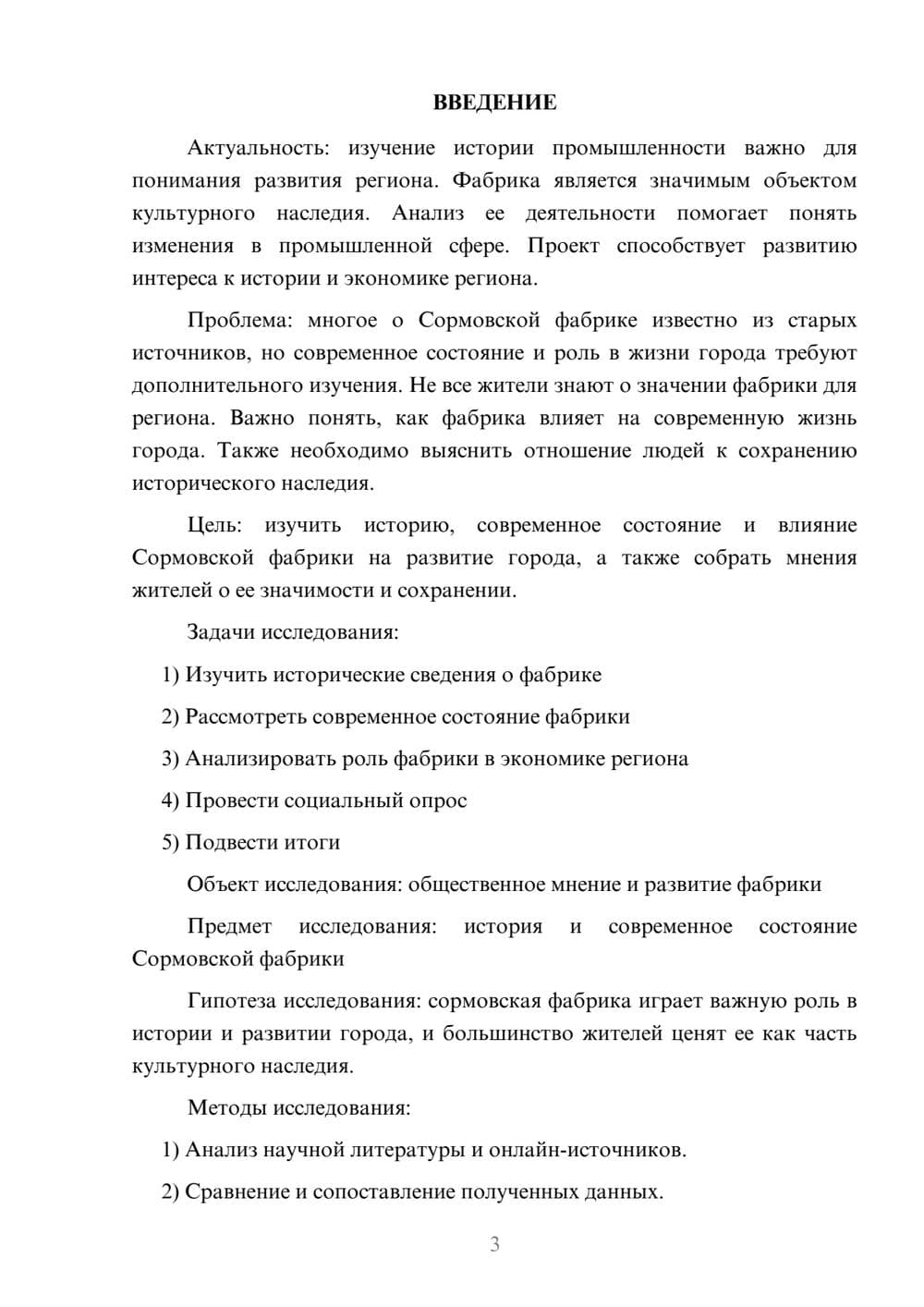 ВВЕДЕНИЕ

Актуальность: изучение истории промышленности важно для понимания развития региона. Фабрика является значимым объектом культурного наследия. Анализ ее деятельности помогает понять изменения в промышленной сфере. Проект способствует развитию интереса к истории и экономике региона.

Проблема: многое о Сормовской фабрике известно из старых источников, но современное состояние и роль в жизни города требуют дополнительного изучения. Не все жители знают о значении фабрики для региона. Важно понять, как фабрика влияет на современную жизнь города. Также необходимо выяснить отношение людей к сохранению исторического наследия.

Цель: изучить историю, современное состояние и влияние Сормовской фабрики на развитие города, а также собрать мнения жителей о ее значимости и сохранении.

Задачи исследования:

1) Изучить исторические сведения о фабрике

2) Рассмотреть современное состояние фабрики

3) Анализировать роль фабрики в экономике региона

4) Провести социальный опрос

5) Подвести итоги

Объект исследования: общественное мнение и развитие фабрики

Предмет исследования: история и современное состояние Сормовской фабрики

Гипотеза исследования: сормовская фабрика играет важную роль в истории и развитии города, и большинство жителей ценят ее как часть культурного наследия.

Методы исследования:

1) Анализ научной литературы и онлайн-источников.

2) Сравнение и сопоставление полученных данных.

3